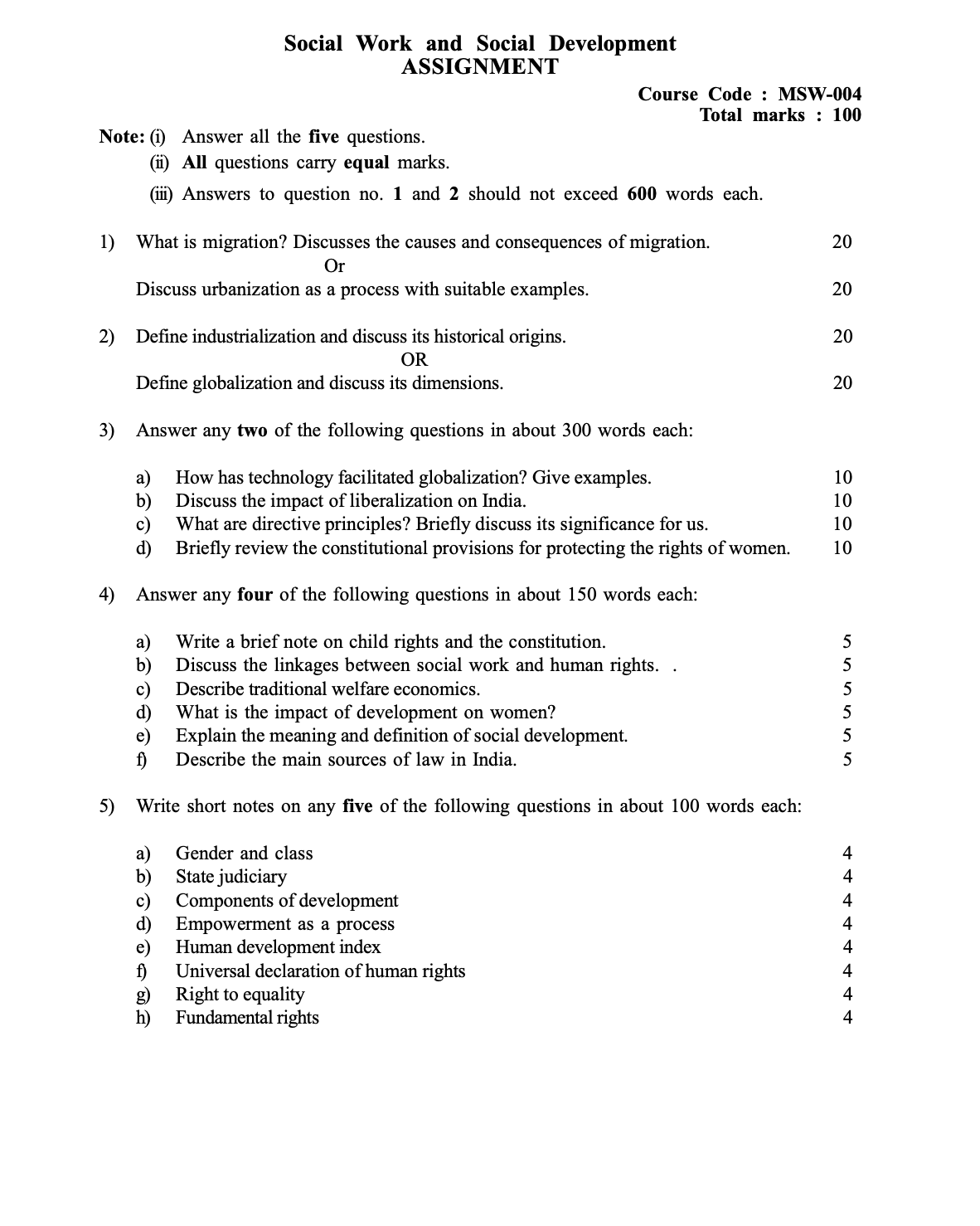 Social Work and Social Development
ASSIGNMENT

Course Code : MSW-004
Total marks : 100

Note: (i) Answer all the five questions.
(ii) All questions carry equal marks.
(iii) Answers to question no. 1 and 2 should not exceed 600 words each.

1) What is migration? Discusses the causes and consequences of migration. 20

Or

Discuss urbanization as a process with suitable examples. 20

2) Define industrialization and discuss its historical origins. 20

OR

Define globalization and discuss its dimensions. 20

3) Answer any two of the following questions in about 300 words each:

a) How has technology facilitated globalization? Give examples. 10
b) Discuss the impact of liberalization on India. 10
c) What are directive principles? Briefly discuss its significance for us. 10
d) Briefly review the constitutional provisions for protecting the rights of women. 10

4) Answer any four of the following questions in about 150 words each:

a) Write a brief note on child rights and the constitution. 5
b) Discuss the linkages between social work and human rights. . 5
c) Describe traditional welfare economics. 5
d) What is the impact of development on women? 5
e) Explain the meaning and definition of social development. 5
f) Describe the main sources of law in India. 5

5) Write short notes on any five of the following questions in about 100 words each:

a) Gender and class 4
b) State judiciary 4
c) Components of development 4
d) Empowerment as a process 4
e) Human development index 4
f) Universal declaration of human rights 4
g) Right to equality 4
h) Fundamental rights 4